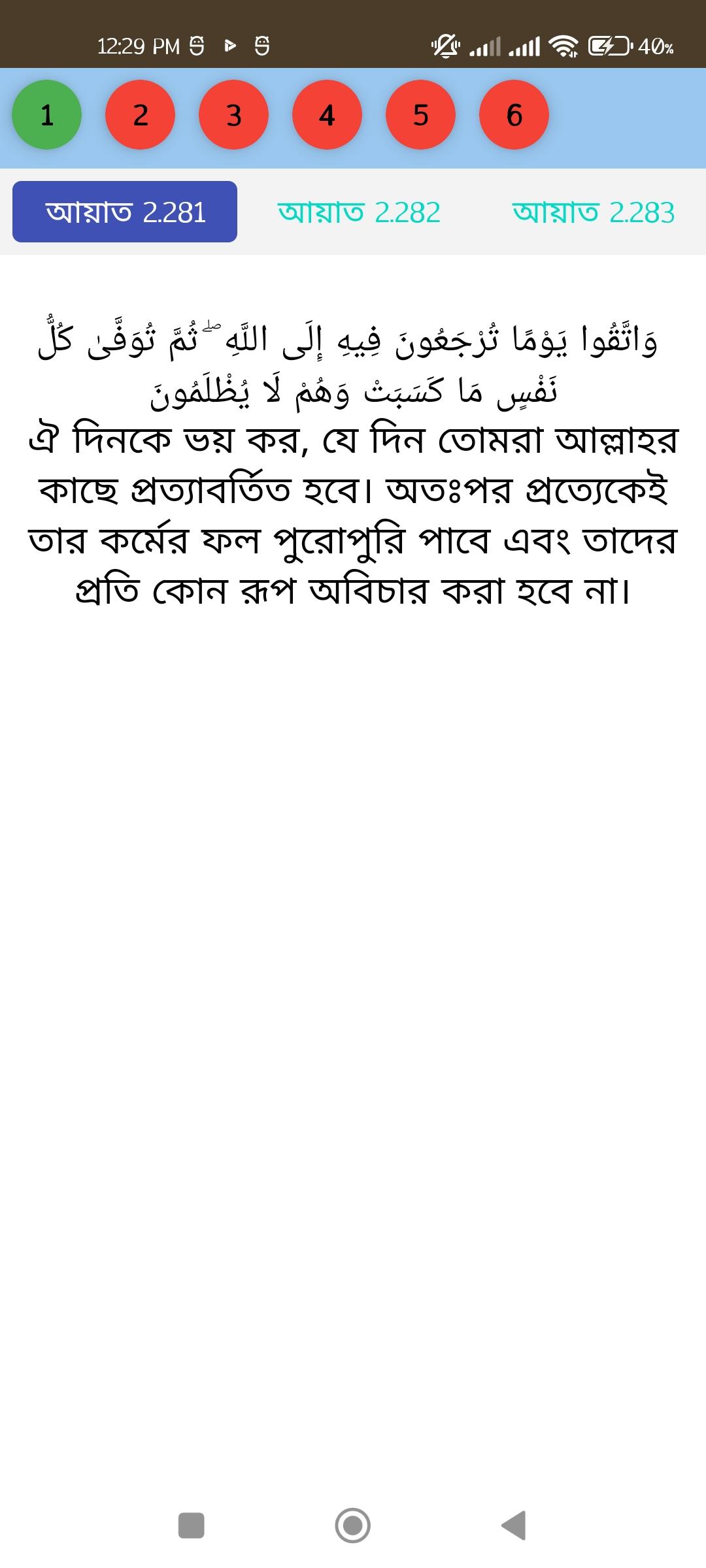 12:29 PM 40%

1 2 3 4 5 6

আয়াত 2.281 আয়াত 2.282 আয়াত 2.283

وَاتَّقُوا يَوْمًا تُرْجَعُونَ فِيهِ إِلَى اللَّهِ ۖ ثُمَّ تُوَفَّىٰ كُلُّ نَفْسٍ مَا كَسَبَتْ وَهُمْ لَا يُظْلَمُونَ
ঐ দিনকে ভয় কর, যে দিন তোমরা আল্লাহর কাছে প্রত্যাবর্তিত হবে। অতঃপর প্রত্যেকেই তার কর্মের ফল পুরোপুরি পাবে এবং তাদের প্রতি কোন রূপ অবিচার করা হবে না।